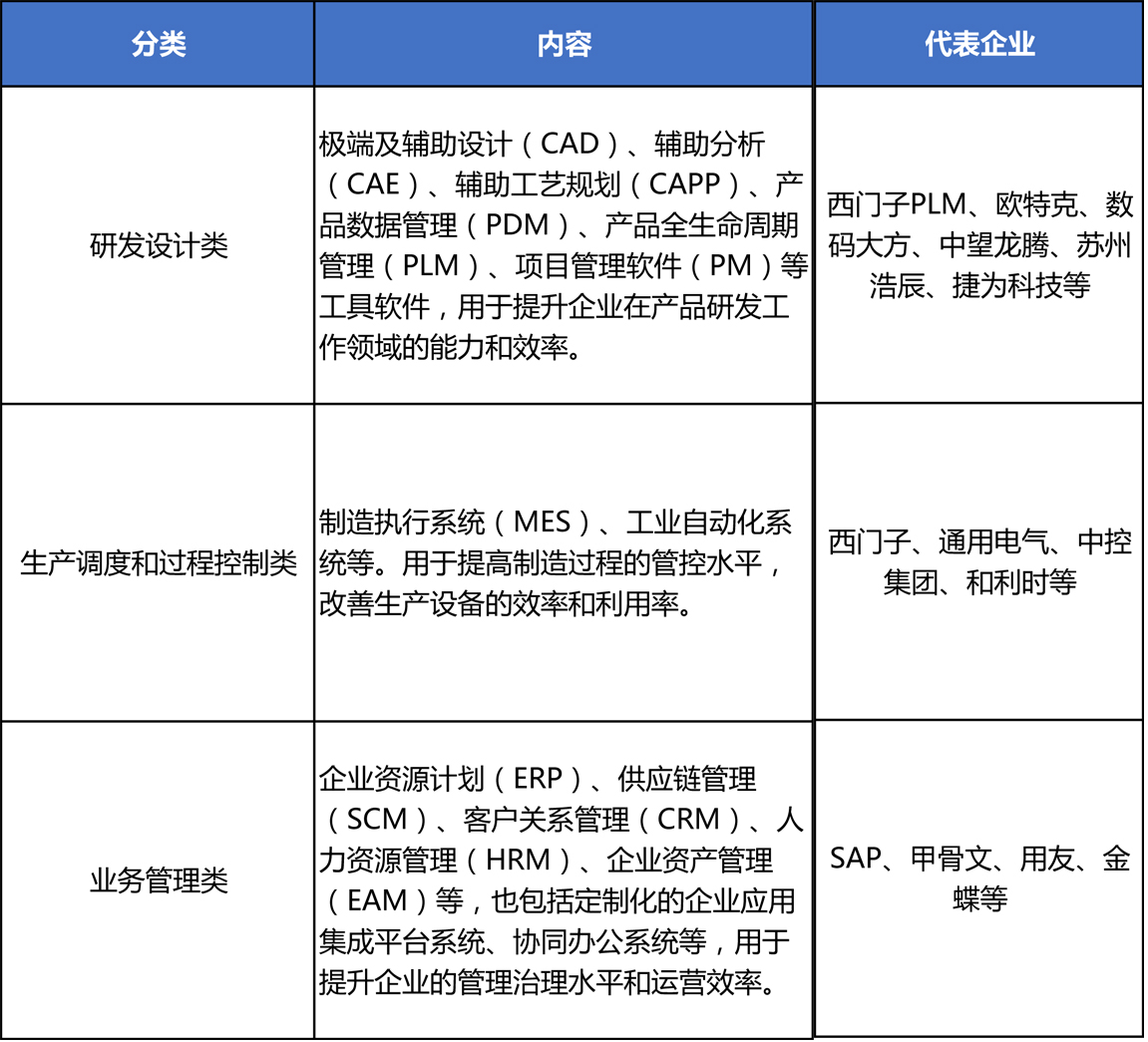 | 分类 | 内容 | 代表企业 |
|---|---|---|
| 研发设计类 | 极端及辅助设计（CAD）、辅助分析（CAE）、辅助工艺规划（CAPP）、产品数据管理（PDM）、产品全生命周期管理（PLM）、项目管理软件（PM）等工具软件，用于提升企业在产品研发工作领域的能力和效率。 | 西门子PLM、欧特克、数码大方、中望龙腾、苏州浩辰、捷为科技等 |
| 生产调度和过程控制类 | 制造执行系统（MES）、工业自动化系统等。用于提高制造过程的管控水平，改善生产设备的效率和利用率。 | 西门子、通用电气、中控集团、和利时等 |
| 业务管理类 | 企业资源计划（ERP）、供应链管理（SCM）、客户关系管理（CRM）、人力资源管理（HRM）、企业资产管理（EAM）等，也包括定制化的企业应用集成平台系统、协同办公系统等，用于提升企业的管理治理水平和运营效率。 | SAP、甲骨文、用友、金蝶等 |